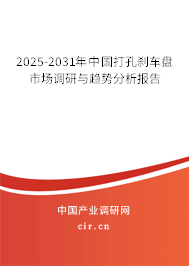 2025-2031年中国打孔刹车盘市场调研与趋势分析报告

中国产业调研网

cir.cn